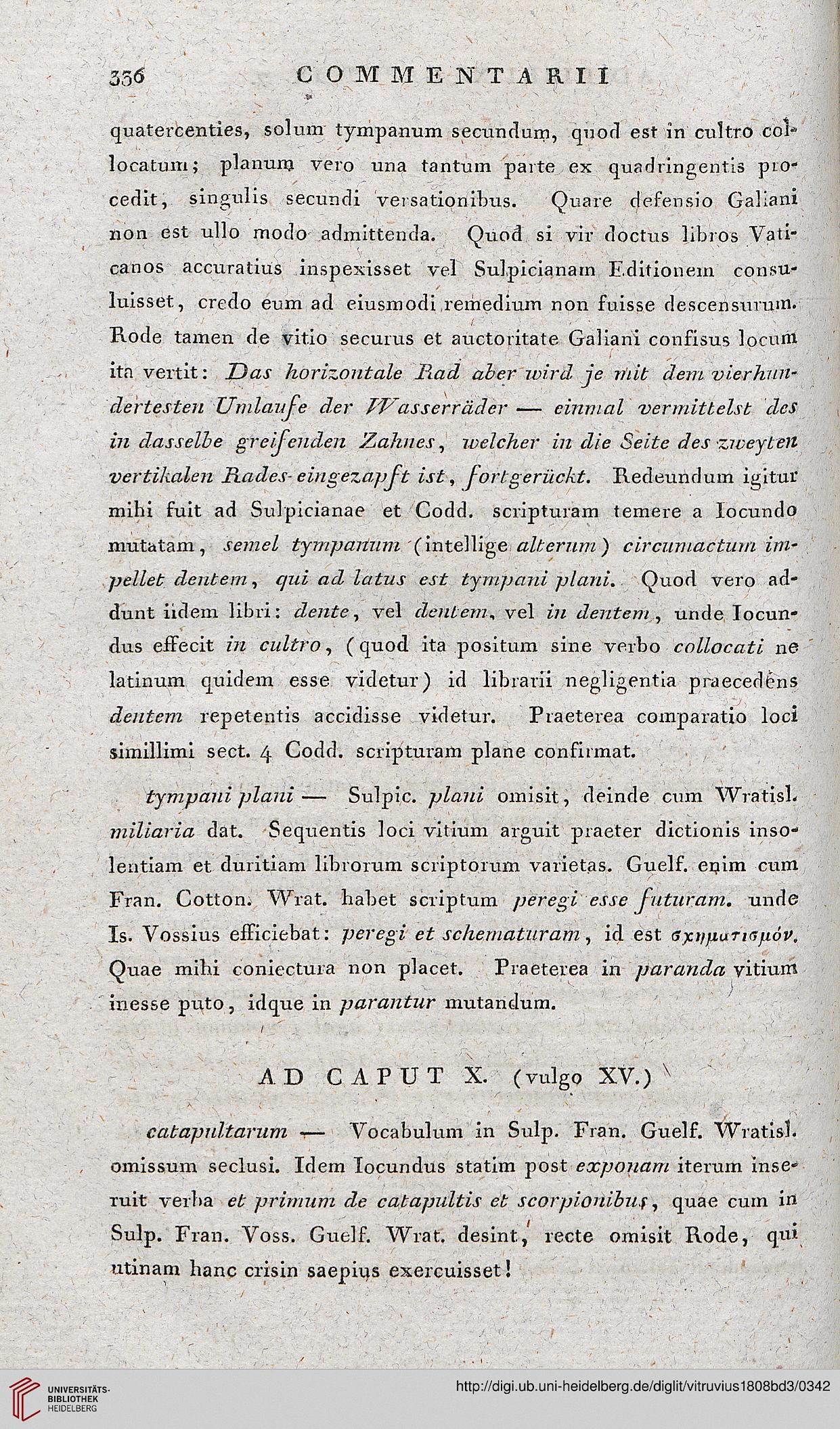 336 COMMENTARII

quatercenties, solum tympanum secundum, quod est in cultro collocatum; planum vero una tantum parte ex quadringentis procedit, singulis secundi versationibus. Quare defensio Galiani non est ullo modo admittenda. Quod si vir doctus libros Vaticanos accuratius inspexisset vel Sulpicianam Editionem consuluisset, credo eum ad eiusmodi remedium non fuisse descensurum. Rode tamen de vitio securus et auctoritate Galiani confisus locum ita vertit: Das horizontale Rad aber wird je mit dem vierhundertesten Umlaufe der Wasserräder — einmal vermittelst des in dasselbe greifenden Zahnes, welcher in die Seite des zweyten vertikalen Rades eingezapft ist, fortgerückt. Redeundum igitur mihi fuit ad Sulpicianae et Codd. scripturam temere a Iocundo mutatam, semel tympanum (intellige alterum) circumactum impellet dentem, qui ad latus est tympani plani. Quod vero addunt iidem libri: dente, vel dentem, vel in dentem, unde Iocundus effecit in cultro, (quod ita positum sine verbo collocati ne latinum quidem esse videtur) id librarii negligentia praecedens dentem repetentis accidisse videtur. Praeterea comparatio loci simillimi sect. 4 Codd. scripturam plane confirmat.

tympani plani — Sulpic. plani omisit, deinde cum Wratisl. miliaria dat. Sequentis loci vitium arguit praeter dictionis insolentiam et duritiam librorum scriptorum varietas. Guelf. enim cum Fran. Cotton. Wrat. habet scriptum peregi esse futuram. unde Is. Vossius efficiebat: peregi et schematuram, id est σχηματισμόν. Quae mihi coniectura non placet. Praeterea in paranda vitium inesse puto, idque in parantur mutandum.

AD CAPUT X. (vulgo XV.)

catapultarum — Vocabulum in Sulp. Fran. Guelf. Wratisl. omissum seclusi. Idem Iocundus statim post exponam iterum inseruit verba et primum de catapultis et scorpionibus, quae cum in Sulp. Fran. Voss. Guelf. Wrat. desint, recte omisit Rode, qui utinam hanc crisin saepius exercuisset!

UNIVERSITÄTS-BIBLIOTHEK HEIDELBERG
http://digi.ub.uni-heidelberg.de/diglit/vitruvius1808bd3/0342